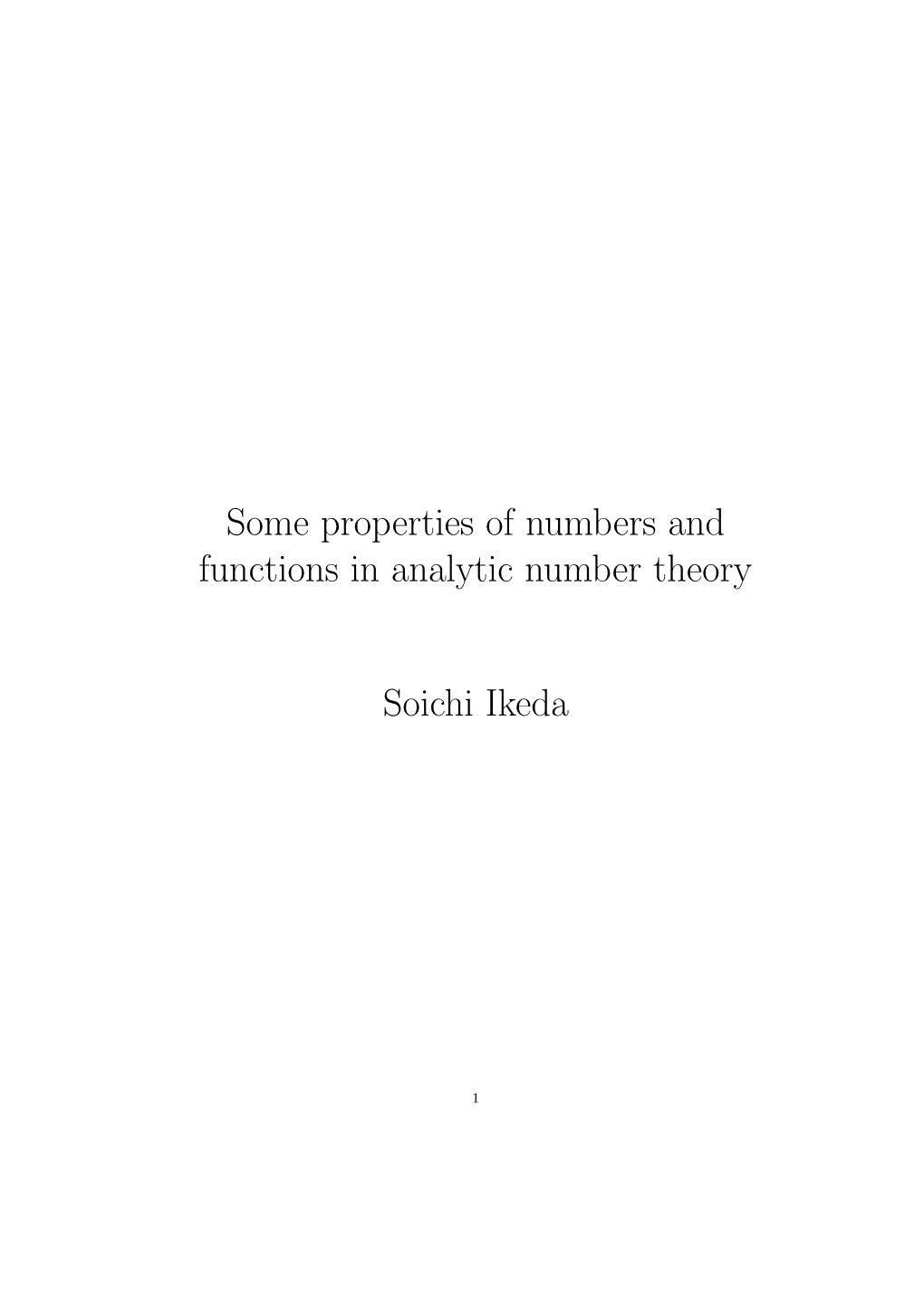 Some properties of numbers and functions in analytic number theory

Soichi Ikeda

1